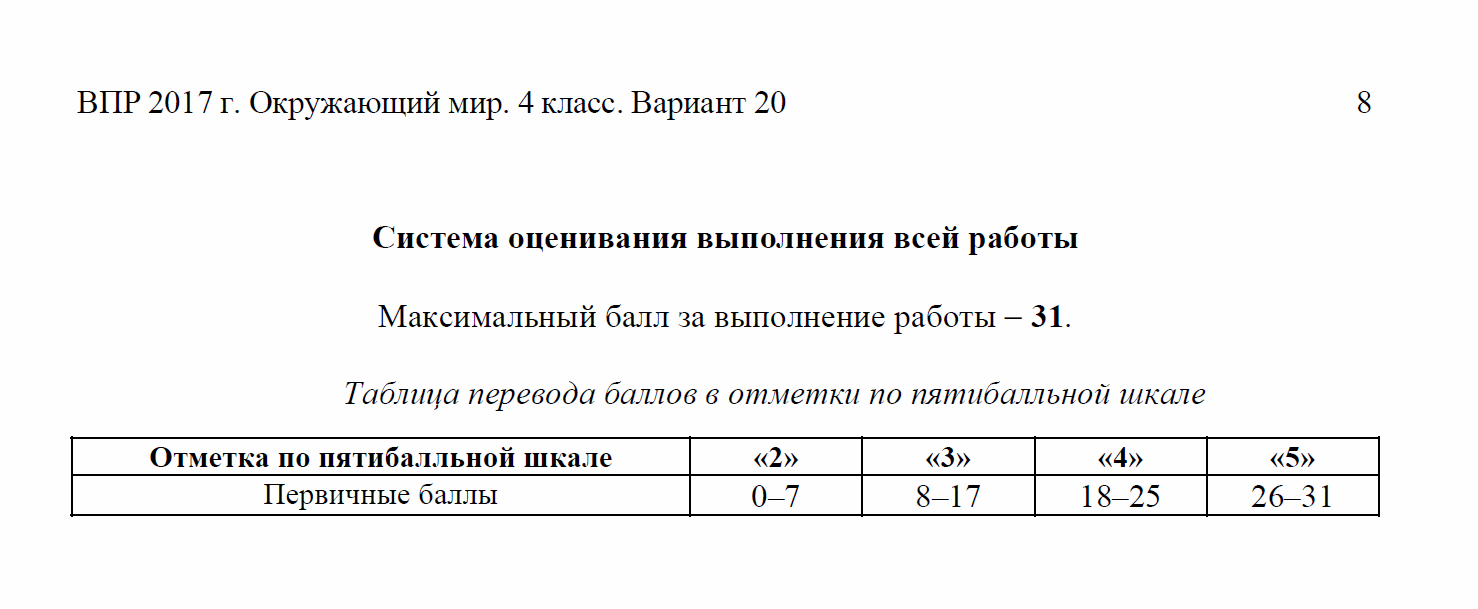 ВПР 2017 г. Окружающий мир. 4 класс. Вариант 20 8

Система оценивания выполнения всей работы

Максимальный балл за выполнение работы – 31.

Таблица перевода баллов в отметки по пятибалльной шкале

| Отметка по пятибалльной шкале | «2» | «3» | «4» | «5» |
|---|---|---|---|---|
| Первичные баллы | 0–7 | 8–17 | 18–25 | 26–31 |